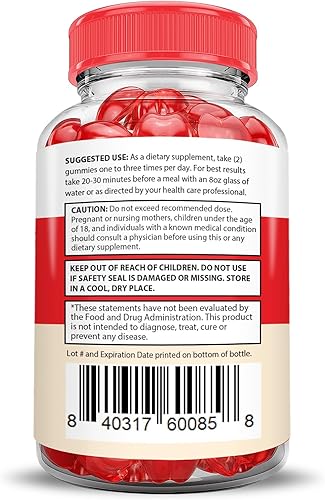 SUGGESTED USE: As a dietary supplement, take (2) gummies one to three times per day. For best results take 20-30 minutes before a meal with an 8oz glass of water or as directed by your health care professional.

CAUTION: Do not exceed recommended dose. Pregnant or nursing mothers, children under the age of 18, and individuals with a known medical condition should consult a physician before using this or any dietary supplement.

KEEP OUT OF REACH OF CHILDREN. DO NOT USE IF SAFETY SEAL IS DAMAGED OR MISSING. STORE IN A COOL, DRY PLACE.

*These statements have not been evaluated by the Food and Drug Administration. This product is not intended to diagnose, treat, cure or prevent any disease.

Lot # and Expiration Date printed on bottom of bottle.

8 40317 60085 8